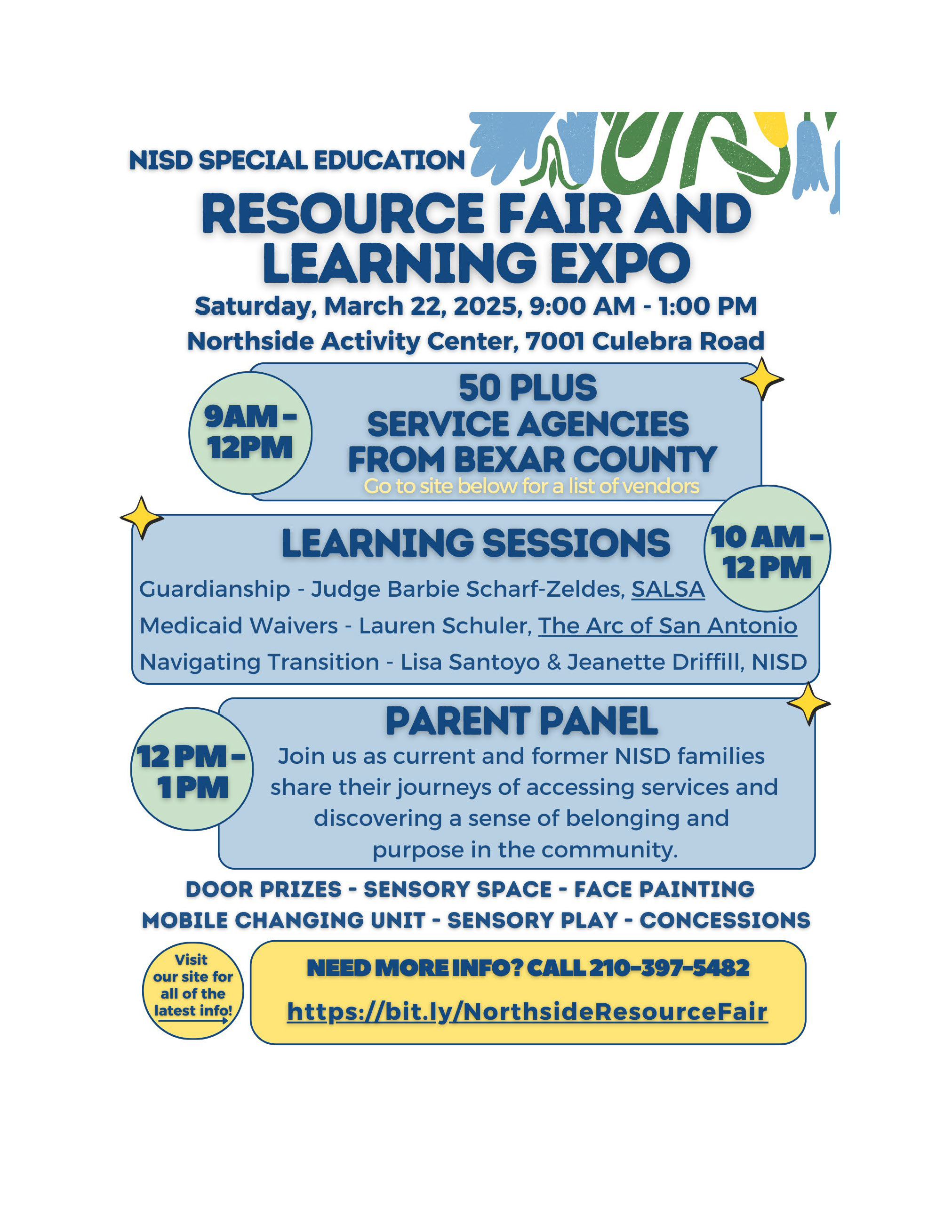 NISD SPECIAL EDUCATION

RESOURCE FAIR AND LEARNING EXPO

Saturday, March 22, 2025, 9:00 AM - 1:00 PM

Northside Activity Center, 7001 Culebra Road

9AM - 12PM

50 PLUS
SERVICE AGENCIES
FROM BEXAR COUNTY

Go to site below for a list of vendors

LEARNING SESSIONS

10 AM - 12 PM

Guardianship - Judge Barbie Scharf-Zeldes, SALSA

Medicaid Waivers - Lauren Schuler, The Arc of San Antonio

Navigating Transition - Lisa Santoyo & Jeanette Driffill, NISD

12 PM - 1 PM

PARENT PANEL

Join us as current and former NISD families share their journeys of accessing services and discovering a sense of belonging and purpose in the community.

DOOR PRIZES - SENSORY SPACE - FACE PAINTING
MOBILE CHANGING UNIT - SENSORY PLAY - CONCESSIONS

Visit our site for all of the latest info!

NEED MORE INFO? CALL 210-397-5482

https://bit.ly/NorthsideResourceFair